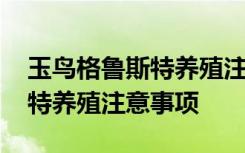 玉鸟格鲁斯特养殖注
特养殖注意事项